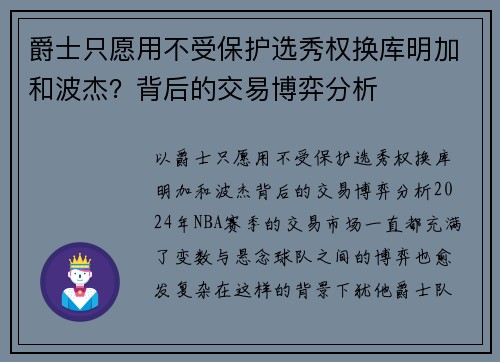 爵士只愿用不受保护选秀权换库明加和波杰？背后的交易博弈分析

以爵士只愿用不受保护选秀权换库明加和波杰背后的交易博弈分析2024年NBA赛季的交易市场一直都充满了变数与悬念球队之间的博弈也愈发复杂在这样的背景下犹他爵士队